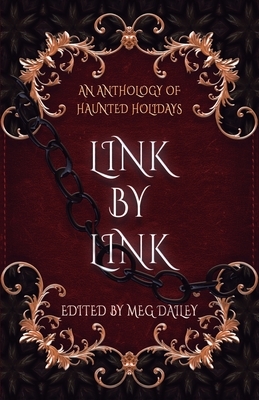 AN ANTHOLOGY OF HAUNTED HOLIDAYS

LINK BY LINK

EDITED BY MEG DAILEY